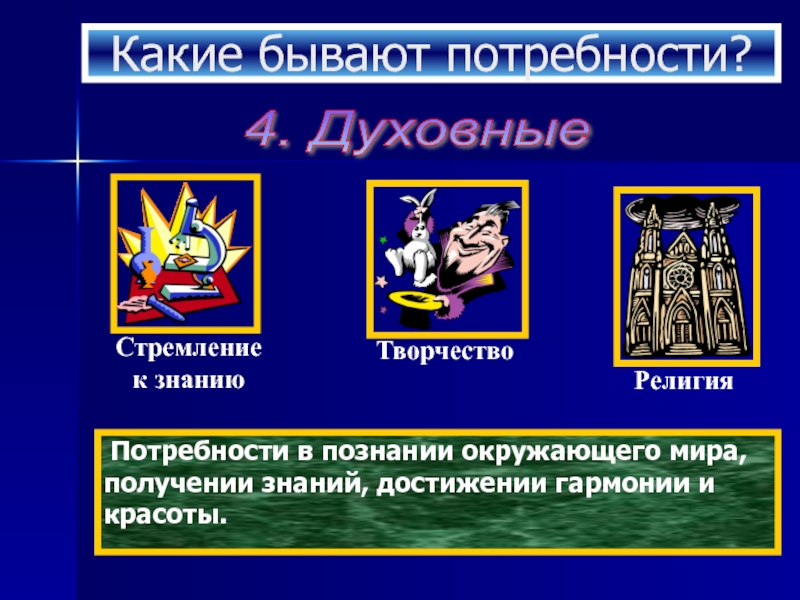 Какие бывают потребности?

4. Духовные

Стремление к знанию

Творчество

Религия

Потребности в познании окружающего мира, получении знаний, достижении гармонии и красоты.